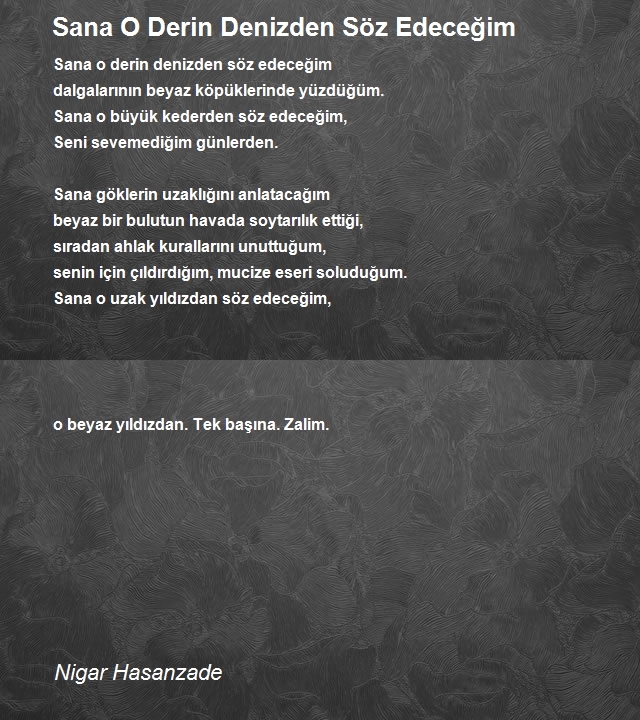 Sana O Derin Denizden Söz Edeceğim

Sana o derin denizden söz edeceğim
dalgalarının beyaz köpüklerinde yüzdüğüm.
Sana o büyük kederden söz edeceğim,
Seni sevemediğim günlerden.

Sana göklerin uzaklığını anlatacağım
beyaz bir bulutun havada soytarılık ettiği,
sıradan ahlak kurallarını unuttuğum,
senin için çıldırdığım, mucize eseri soluduğum.
Sana o uzak yıldızdan söz edeceğim,

o beyaz yıldızdan. Tek başına. Zalim.

Nigar Hasanzade